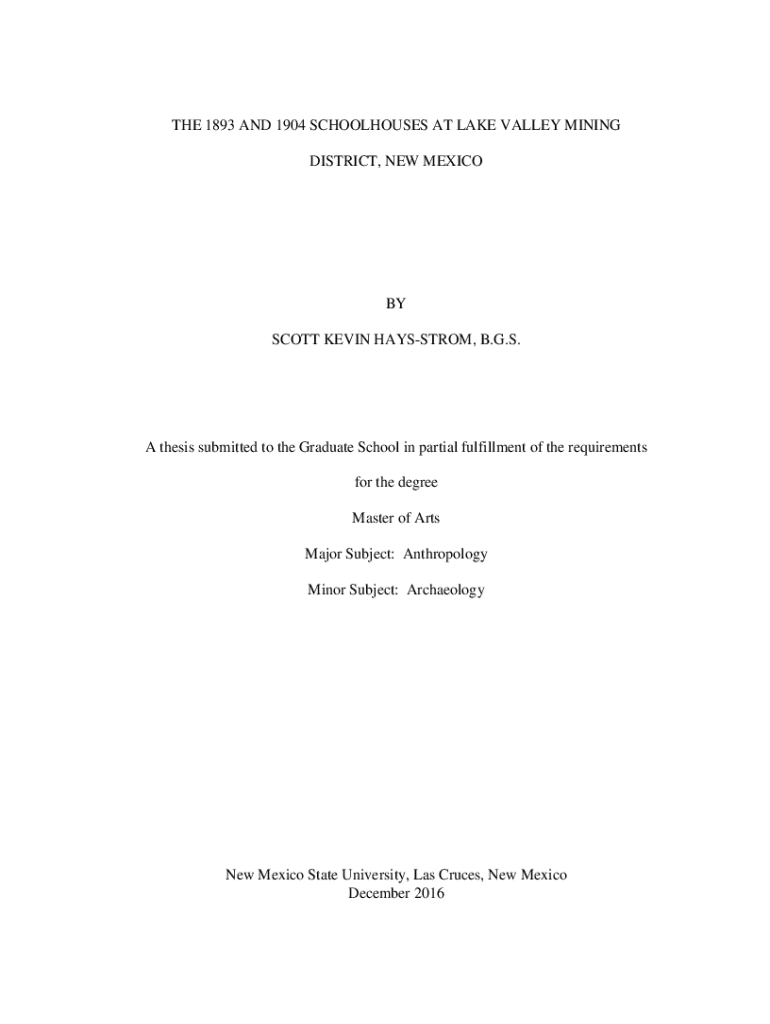 THE 1893 AND 1904 SCHOOLHOUSES AT LAKE VALLEY MINING DISTRICT, NEW MEXICO

BY

SCOTT KEVIN HAYS-STROM, B.G.S.

A thesis submitted to the Graduate School in partial fulfillment of the requirements

for the degree

Master of Arts

Major Subject: Anthropology

Minor Subject: Archaeology

New Mexico State University, Las Cruces, New Mexico
December 2016